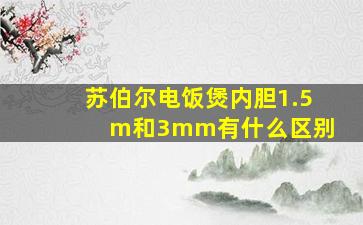 苏伯尔电饭煲内胆1.5m和3mm有什么区别